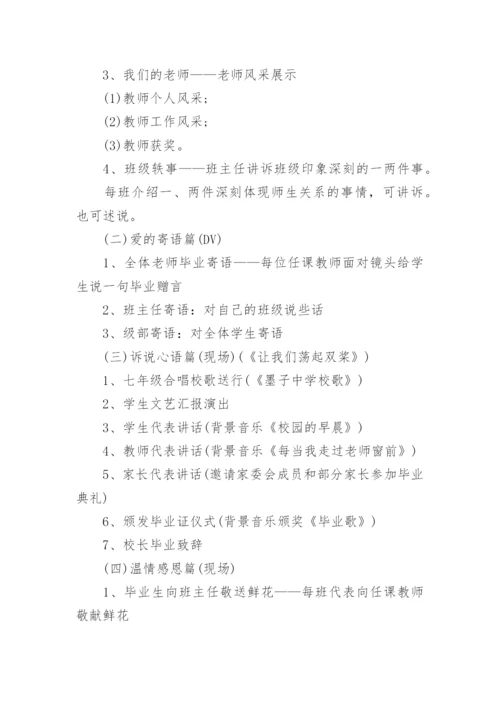 3、我们的老师——老师风采展示

(1)教师个人风采；

(2)教师工作风采；

(3)教师获奖。

4、班级轶事——班主任讲诉班级印象深刻的一两件事。

每班介绍一、两件深刻体现师生关系的事情，可讲诉。也可述说。

(二)爱的寄语篇(DV)

1、全体老师毕业寄语——每位任课教师面对镜头给学生说一句毕业赠言

2、班主任寄语：对自己的班级说些话

3、级部寄语：对全体学生寄语

(三)诉说心语篇(现场)(《让我们荡起双桨》)

1、七年级合唱校歌送行(《墨子中学校歌》)

2、学生文艺汇报演出

3、学生代表讲话(背景音乐《校园的早晨》)

4、教师代表讲话(背景音乐《每当我走过老师窗前》)

5、家长代表讲话(邀请家委会成员和部分家长参加毕业典礼)

6、颁发毕业证仪式(背景音乐颁奖《毕业歌》)

7、校长毕业致辞

(四)温情感恩篇(现场)

1、毕业生向班主任敬送鲜花——每班代表向任课教师敬献鲜花